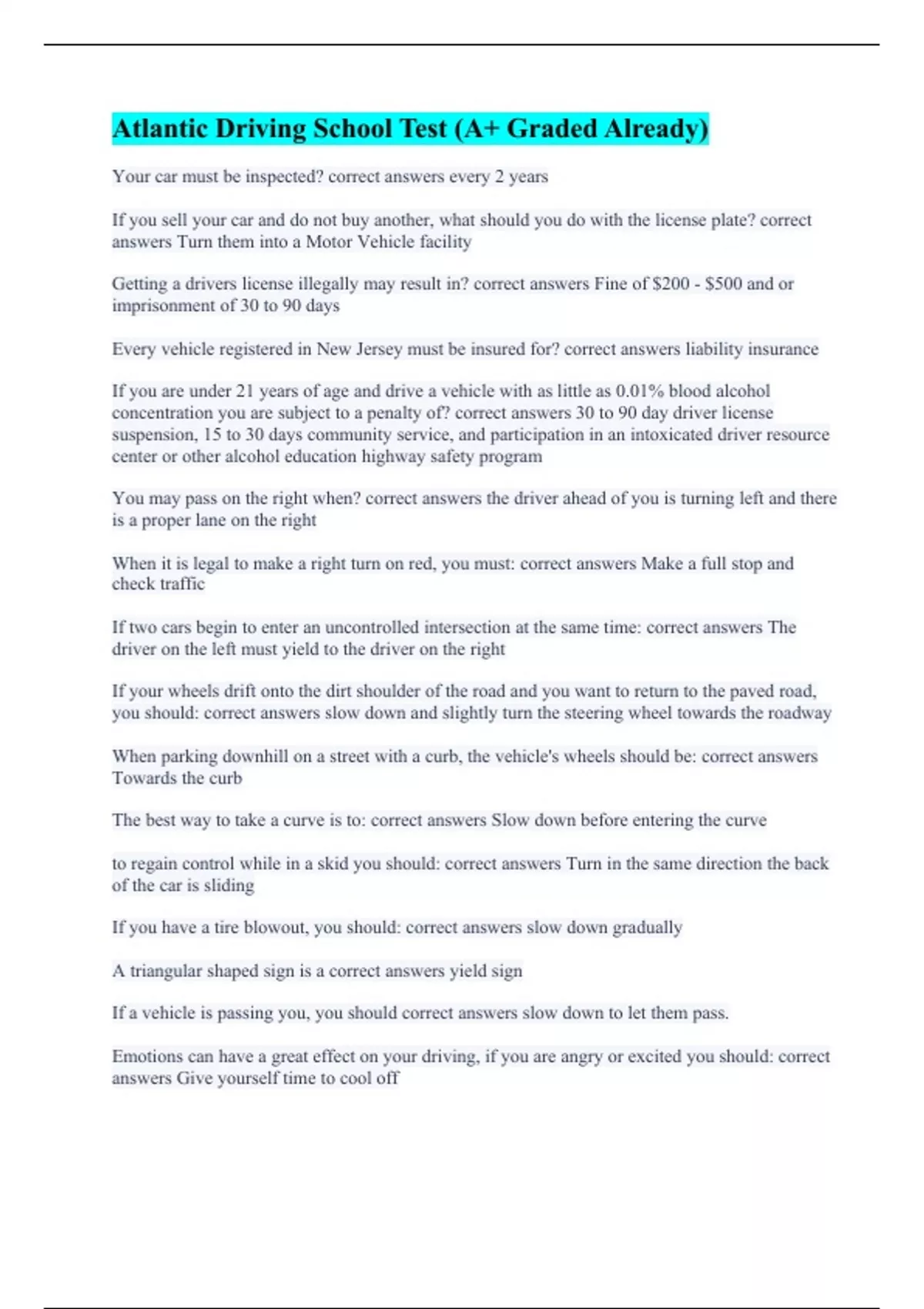 Atlantic Driving School Test (A+ Graded Already)

Your car must be inspected? correct answers every 2 years

If you sell your car and do not buy another, what should you do with the license plate? correct answers Turn them into a Motor Vehicle facility

Getting a drivers license illegally may result in? correct answers Fine of \$200 - \$500 and or imprisonment of 30 to 90 days

Every vehicle registered in New Jersey must be insured for? correct answers liability insurance

If you are under 21 years of age and drive a vehicle with as little as 0.01% blood alcohol concentration you are subject to a penalty of? correct answers 30 to 90 day driver license suspension, 15 to 30 days community service, and participation in an intoxicated driver resource center or other alcohol education highway safety program

You may pass on the right when? correct answers the driver ahead of you is turning left and there is a proper lane on the right

When it is legal to make a right turn on red, you must: correct answers Make a full stop and check traffic

If two cars begin to enter an uncontrolled intersection at the same time: correct answers The driver on the left must yield to the driver on the right

If your wheels drift onto the dirt shoulder of the road and you want to return to the paved road, you should: correct answers slow down and slightly turn the steering wheel towards the roadway

When parking downhill on a street with a curb, the vehicle's wheels should be: correct answers Towards the curb

The best way to take a curve is to: correct answers Slow down before entering the curve

to regain control while in a skid you should: correct answers Turn in the same direction the back of the car is sliding

If you have a tire blowout, you should: correct answers slow down gradually

A triangular shaped sign is a correct answers yield sign

If a vehicle is passing you, you should correct answers slow down to let them pass.

Emotions can have a great effect on your driving, if you are angry or excited you should: correct answers Give yourself time to cool off